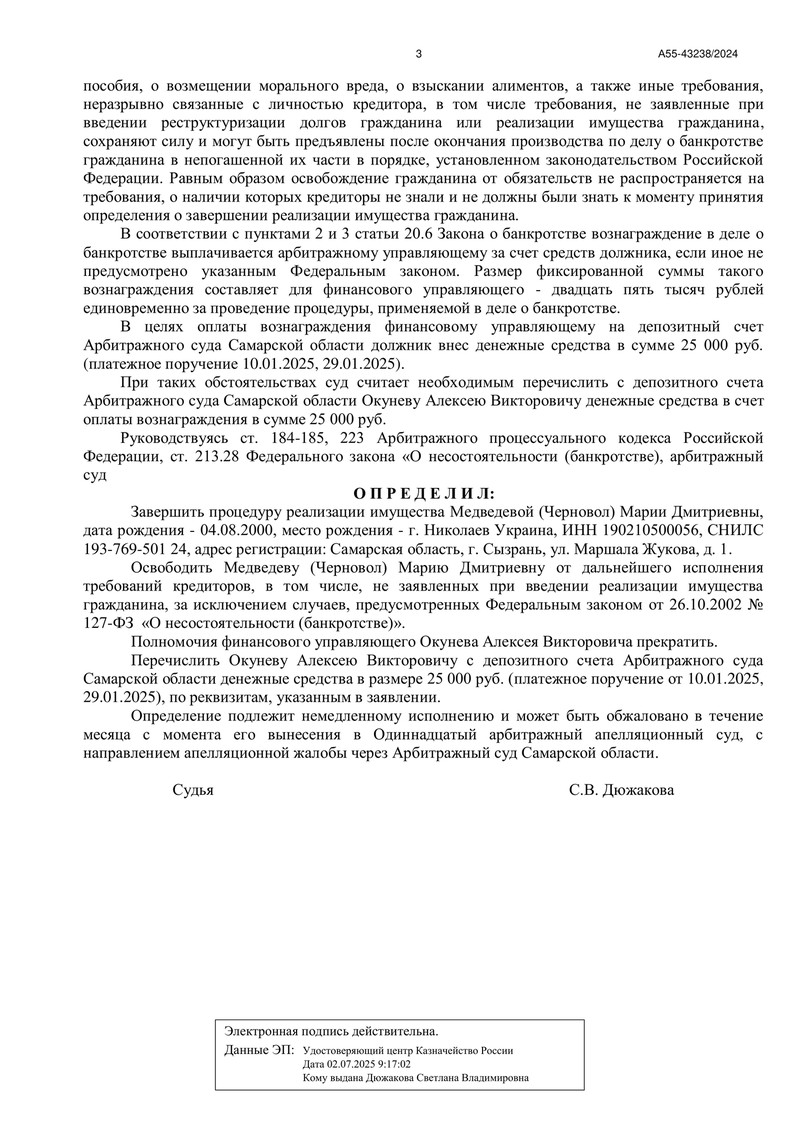 3 А55-43238/2024

пособия, о возмещении морального вреда, о взыскании алиментов, а также иные требования, неразрывно связанные с личностью кредитора, в том числе требования, не заявленные при введении реструктуризации долгов гражданина или реализации имущества гражданина, сохраняют силу и могут быть предъявлены после окончания производства по делу о банкротстве гражданина в непогашенной их части в порядке, установленном законодательством Российской Федерации. Равным образом освобождение гражданина от обязательств не распространяется на требования, о наличии которых кредиторы не знали и не должны были знать к моменту принятия определения о завершении реализации имущества гражданина.

В соответствии с пунктами 2 и 3 статьи 20.6 Закона о банкротстве вознаграждение в деле о банкротстве выплачивается арбитражному управляющему за счет средств должника, если иное не предусмотрено указанным Федеральным законом. Размер фиксированной суммы такого вознаграждения составляет для финансового управляющего - двадцать пять тысяч рублей единовременно за проведение процедуры, применяемой в деле о банкротстве.

В целях оплаты вознаграждения финансовому управляющему на депозитный счет Арбитражного суда Самарской области должник внес денежные средства в сумме 25 000 руб. (платежное поручение 10.01.2025, 29.01.2025).

При таких обстоятельствах суд считает необходимым перечислить с депозитного счета Арбитражного суда Самарской области Окуневу Алексею Викторовичу денежные средства в счет оплаты вознаграждения в сумме 25 000 руб.

Руководствуясь ст. 184-185, 223 Арбитражного процессуального кодекса Российской Федерации, ст. 213.28 Федерального закона «О несостоятельности (банкротстве), арбитражный суд

О П Р Е Д Е Л И Л:

Завершить процедуру реализации имущества Медведевой (Черновол) Марии Дмитриевны, дата рождения - 04.08.2000, место рождения - г. Николаев Украина, ИНН 190210500056, СНИЛС 193-769-501 24, адрес регистрации: Самарская область, г. Сызрань, ул. Маршала Жукова, д. 1.

Освободить Медведеву (Черновол) Марию Дмитриевну от дальнейшего исполнения требований кредиторов, в том числе, не заявленных при введении реализации имущества гражданина, за исключением случаев, предусмотренных Федеральным законом от 26.10.2002 № 127-ФЗ «О несостоятельности (банкротстве)».

Полномочия финансового управляющего Окунева Алексея Викторовича прекратить.

Перечислить Окуневу Алексею Викторовичу с депозитного счета Арбитражного суда Самарской области денежные средства в размере 25 000 руб. (платежное поручение от 10.01.2025, 29.01.2025), по реквизитам, указанным в заявлении.

Определение подлежит немедленному исполнению и может быть обжаловано в течение месяца с момента его вынесения в Одиннадцатый арбитражный апелляционный суд, с направлением апелляционной жалобы через Арбитражный суд Самарской области.

Судья С.В. Дюжакова

Электронная подпись действительна.
Данные ЭП: Удостоверяющий центр Казначейство России
Дата 02.07.2025 9:17:02
Кому выдана Дюжакова Светлана Владимировна